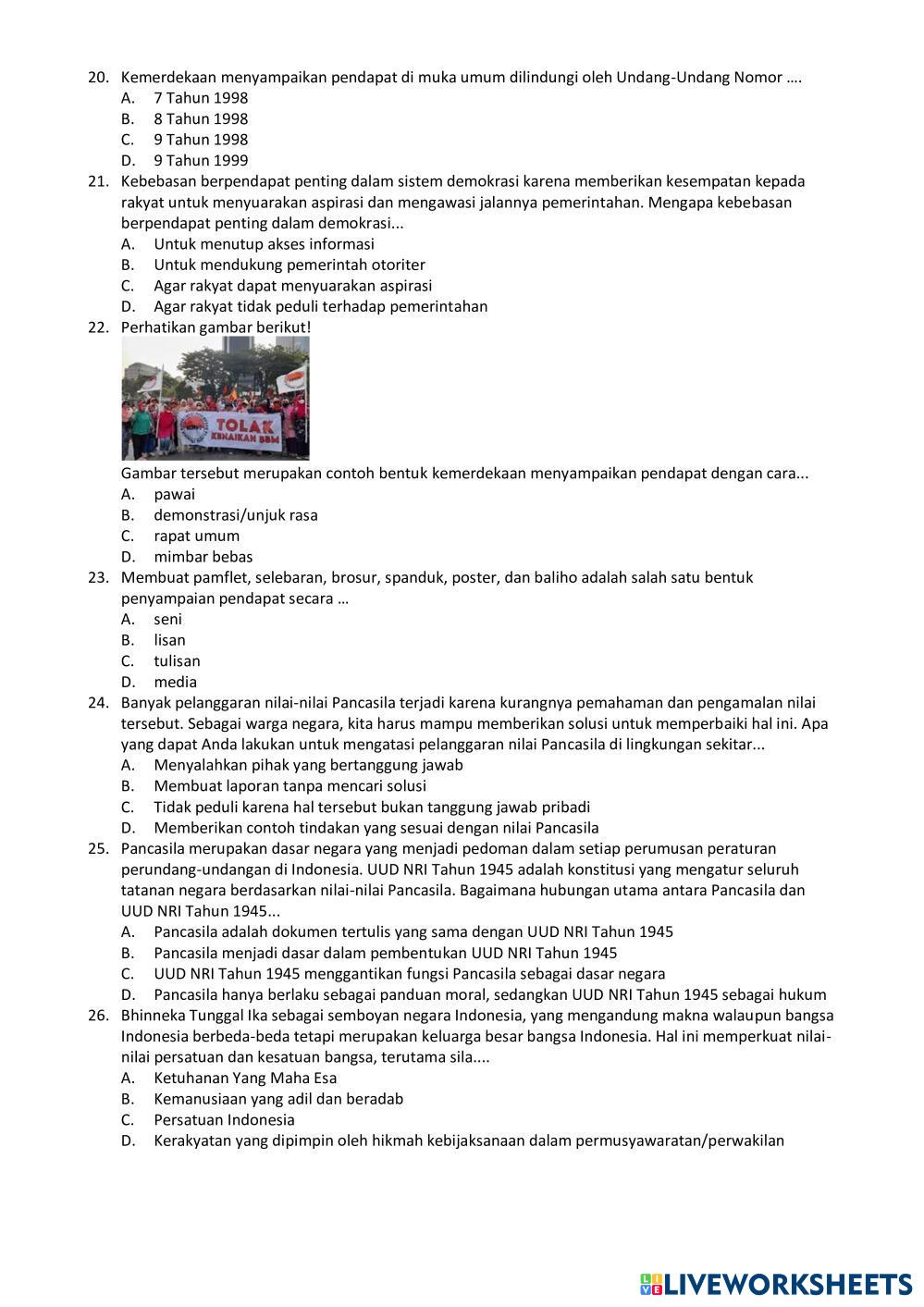 20. Kemerdekaan menyampaikan pendapat di muka umum dilindungi oleh Undang-Undang Nomor ….
A. 7 Tahun 1998
B. 8 Tahun 1998
C. 9 Tahun 1998
D. 9 Tahun 1999
21. Kebebasan berpendapat penting dalam sistem demokrasi karena memberikan kesempatan kepada rakyat untuk menyuarakan aspirasi dan mengawasi jalannya pemerintahan. Mengapa kebebasan berpendapat penting dalam demokrasi...
A. Untuk menutup akses informasi
B. Untuk mendukung pemerintah otoriter
C. Agar rakyat dapat menyuarakan aspirasi
D. Agar rakyat tidak peduli terhadap pemerintahan
22. Perhatikan gambar berikut!

TOLAK KENAIKAN BBM

Gambar tersebut merupakan contoh bentuk kemerdekaan menyampaikan pendapat dengan cara...
A. pawai
B. demonstrasi/unjuk rasa
C. rapat umum
D. mimbar bebas
23. Membuat pamflet, selebaran, brosur, spanduk, poster, dan baliho adalah salah satu bentuk penyampaian pendapat secara …
A. seni
B. lisan
C. tulisan
D. media
24. Banyak pelanggaran nilai-nilai Pancasila terjadi karena kurangnya pemahaman dan pengamalan nilai tersebut. Sebagai warga negara, kita harus mampu memberikan solusi untuk memperbaiki hal ini. Apa yang dapat Anda lakukan untuk mengatasi pelanggaran nilai Pancasila di lingkungan sekitar...
A. Menyalahkan pihak yang bertanggung jawab
B. Membuat laporan tanpa mencari solusi
C. Tidak peduli karena hal tersebut bukan tanggung jawab pribadi
D. Memberikan contoh tindakan yang sesuai dengan nilai Pancasila
25. Pancasila merupakan dasar negara yang menjadi pedoman dalam setiap perumusan peraturan perundang-undangan di Indonesia. UUD NRI Tahun 1945 adalah konstitusi yang mengatur seluruh tatanan negara berdasarkan nilai-nilai Pancasila. Bagaimana hubungan utama antara Pancasila dan UUD NRI Tahun 1945...
A. Pancasila adalah dokumen tertulis yang sama dengan UUD NRI Tahun 1945
B. Pancasila menjadi dasar dalam pembentukan UUD NRI Tahun 1945
C. UUD NRI Tahun 1945 menggantikan fungsi Pancasila sebagai dasar negara
D. Pancasila hanya berlaku sebagai panduan moral, sedangkan UUD NRI Tahun 1945 sebagai hukum
26. Bhinneka Tunggal Ika sebagai semboyan negara Indonesia, yang mengandung makna walaupun bangsa Indonesia berbeda-beda tetapi merupakan keluarga besar bangsa Indonesia. Hal ini memperkuat nilai-nilai persatuan dan kesatuan bangsa, terutama sila....
A. Ketuhanan Yang Maha Esa
B. Kemanusiaan yang adil dan beradab
C. Persatuan Indonesia
D. Kerakyatan yang dipimpin oleh hikmah kebijaksanaan dalam permusyawaratan/perwakilan

LIVEWORKSHEETS